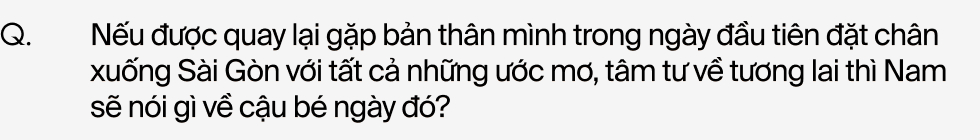 Q. Nếu được quay lại gặp bản thân mình trong ngày đầu tiên đặt chân xuống Sài Gòn với tất cả những ước mơ, tâm tư về tương lai thì Nam sẽ nói gì về cậu bé ngày đó?